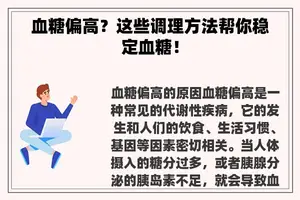 血糖偏高？这些调理方法帮你稳定血糖！

血糖偏高的原因血糖偏高是一种常见的代谢性疾病，它的发生和人们的饮食、生活习惯、基因等因素密切相关。当人体摄入的糖分过多，或者胰腺分泌的胰岛素不足，就会导致血